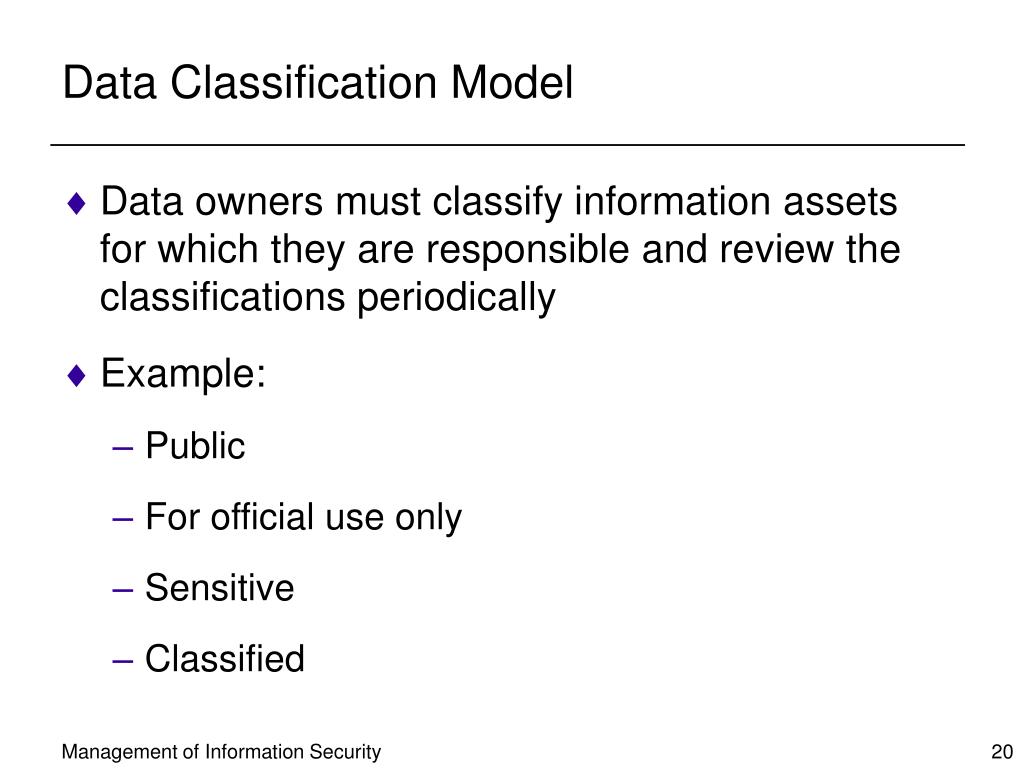 Data Classification Model

♦ Data owners must classify information assets for which they are responsible and review the classifications periodically

♦ Example:

– Public

– For official use only

– Sensitive

– Classified

Management of Information Security

20